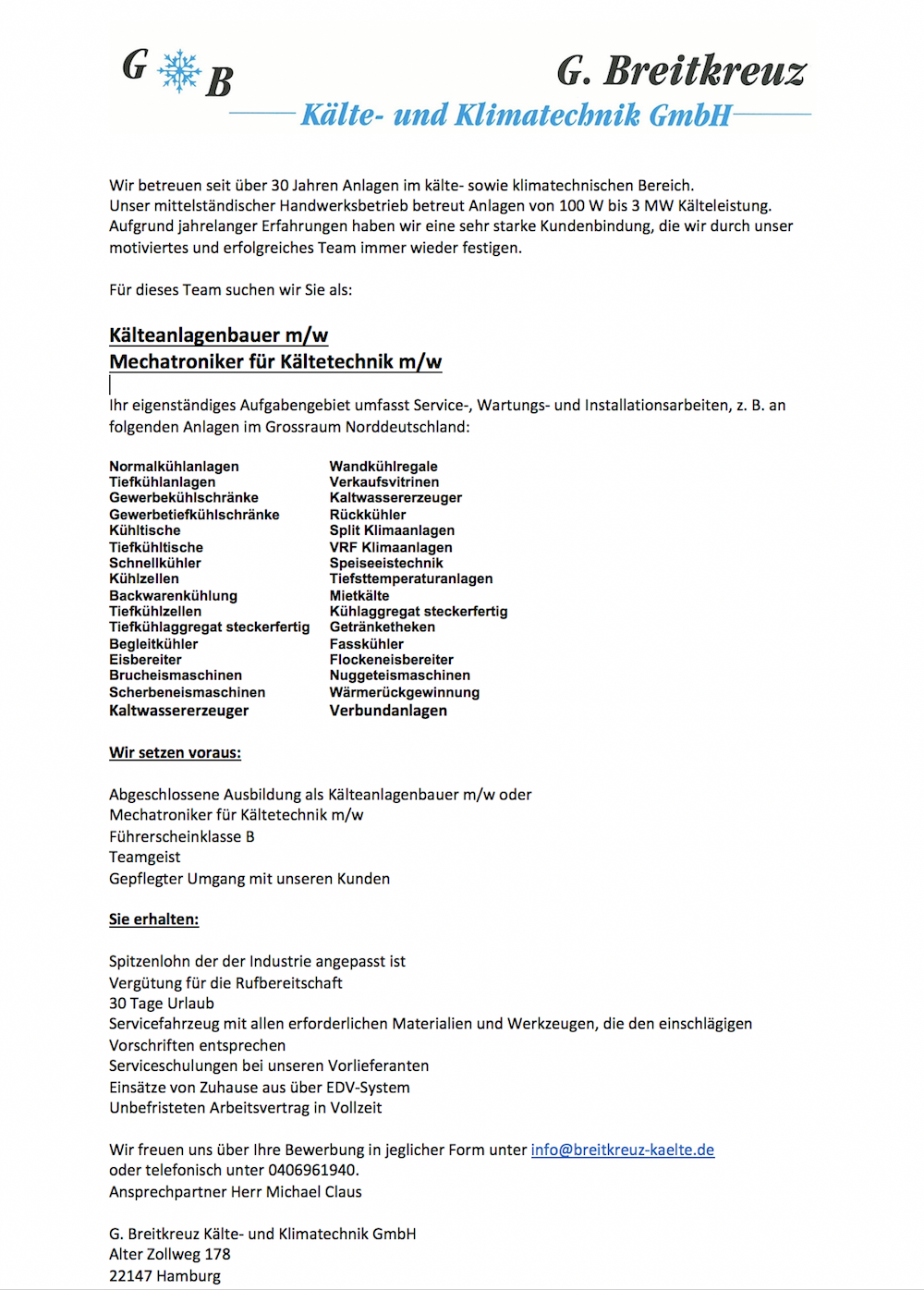 G B

G. Breitkreuz
Kälte- und Klimatechnik GmbH

Wir betreuen seit über 30 Jahren Anlagen im kälte- sowie klimatechnischen Bereich.
Unser mittelständischer Handwerksbetrieb betreut Anlagen von 100 W bis 3 MW Kälteleistung.
Aufgrund jahrelanger Erfahrungen haben wir eine sehr starke Kundenbindung, die wir durch unser motiviertes und erfolgreiches Team immer wieder festigen.

Für dieses Team suchen wir Sie als:

Kälteanlagenbauer m/w
Mechatroniker für Kältetechnik m/w

Ihr eigenständiges Aufgabengebiet umfasst Service-, Wartungs- und Installationsarbeiten, z. B. an folgenden Anlagen im Grossraum Norddeutschland:

Normalkühlanlagen
Tiefkühlanlagen
Gewerbekühlschränke
Gewerbetiefkühlschränke
Kühltische
Tiefkühltische
Schnellkühler
Kühlzellen
Backwarenkühlung
Tiefkühlzellen
Tiefkühlaggregat steckerfertig
Begleitkühler
Eisbereiter
Brucheismaschinen
Scherbeneismaschinen
Kaltwassererzeuger

Wandkühlregale
Verkaufsvitrinen
Kaltwassererzeuger
Rückkühler
Split Klimaanlagen
VRF Klimaanlagen
Speiseeistechnik
Tiefsttemperaturanlagen
Mietkälte
Kühlaggregat steckerfertig
Getränketheken
Fasskühler
Flockeneisbereiter
Nuggeteismaschinen
Wärmerückgewinnung
Verbundanlagen

Wir setzen voraus:

Abgeschlossene Ausbildung als Kälteanlagenbauer m/w oder
Mechatroniker für Kältetechnik m/w
Führerscheinklasse B
Teamgeist
Gepflegter Umgang mit unseren Kunden

Sie erhalten:

Spitzenlohn der der Industrie angepasst ist
Vergütung für die Rufbereitschaft
30 Tage Urlaub
Servicefahrzeug mit allen erforderlichen Materialien und Werkzeugen, die den einschlägigen Vorschriften entsprechen
Serviceschulungen bei unseren Vorlieferanten
Einsätze von Zuhause aus über EDV-System
Unbefristeten Arbeitsvertrag in Vollzeit

Wir freuen uns über Ihre Bewerbung in jeglicher Form unter info@breitkreuz-kaelte.de oder telefonisch unter 0406961940.
Ansprechpartner Herr Michael Claus

G. Breitkreuz Kälte- und Klimatechnik GmbH
Alter Zollweg 178
22147 Hamburg